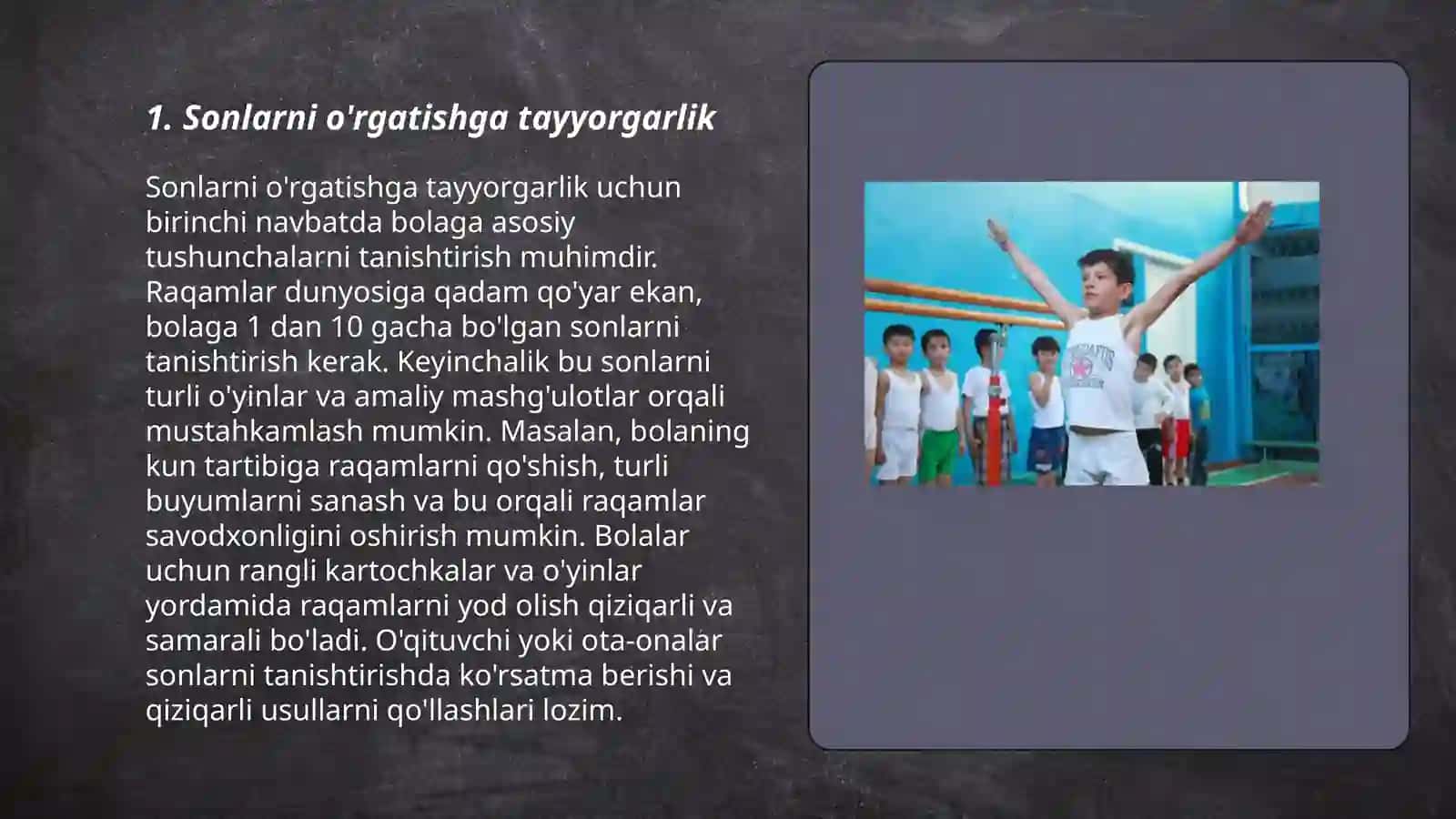 1. Sonlarni o'rgatishga tayyorgarlik

Sonlarni o'rgatishga tayyorgarlik uchun birinchi navbatda bolaga asosiy tushunchalarni tanishtirish muhimdir. Raqamlar dunyosiga qadam qo'yar ekan, bolaga 1 dan 10 gacha bo'lgan sonlarni tanishtirish kerak. Keyinchalik bu sonlarni turli o'yinlar va amaliy mashg'ulotlar orqali mustahkamlash mumkin. Masalan, bolaning kun tartibiga raqamlarni qo'shish, turli buyumlarni sanash va bu orqali raqamlar savodxonligini oshirish mumkin. Bolalar uchun rangli kartochkalar va o'yinlar yordamida raqamlarni yod olish qiziqarli va samarali bo'ladi. O'qituvchi yoki ota-onalar sonlarni tanishtirishda ko'rsatma berishi va qiziqarli usullarni qo'llashlari lozim.